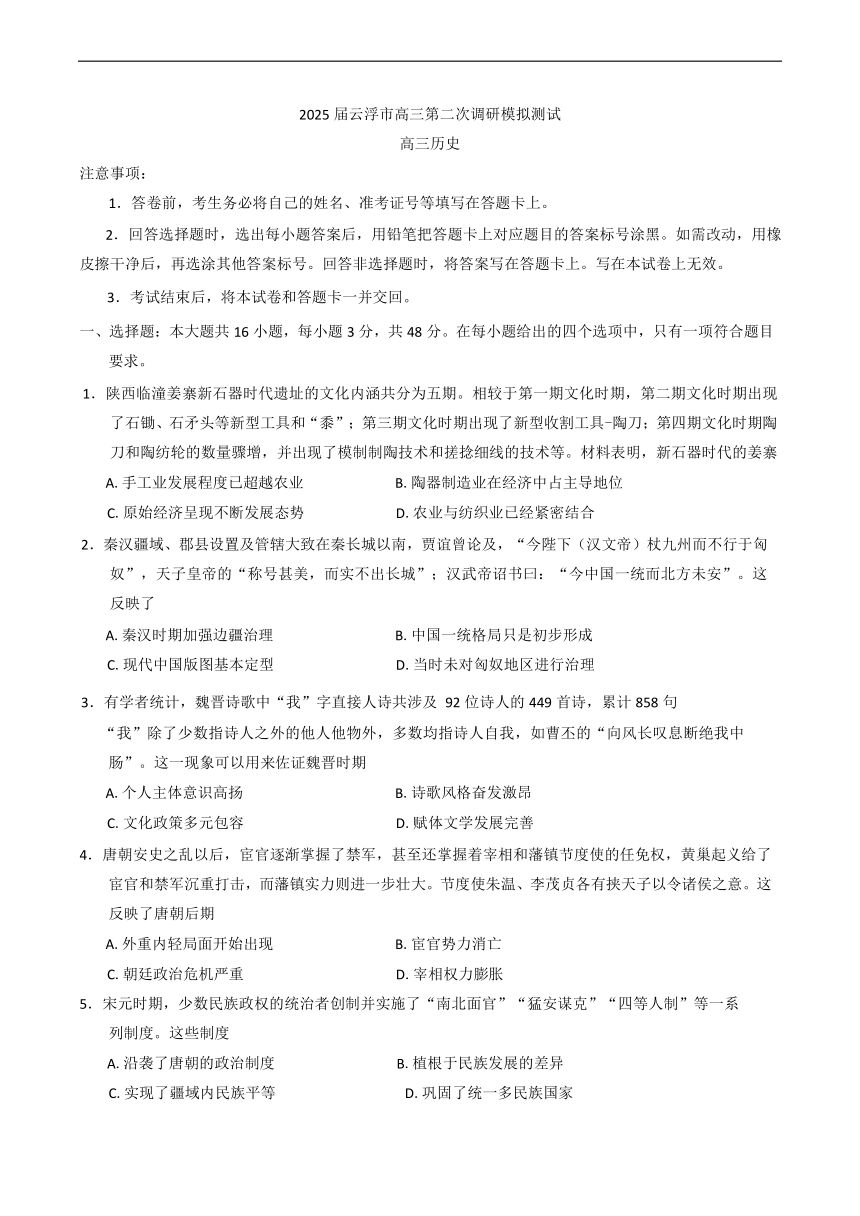 2025 届云浮市高三第二次调研模拟测试

高三历史

注意事项：

1．答卷前，考生务必将自己的姓名、准考证号等填写在答题卡上。

2．回答选择题时，选出每小题答案后，用铅笔把答题卡上对应题目的答案标号涂黑。如需改动，用橡皮擦干净后，再选涂其他答案标号。回答非选择题时，将答案写在答题卡上。写在本试卷上无效。

3．考试结束后，将本试卷和答题卡一并交回。

一、选择题：本大题共 16 小题，每小题 3 分，共 48 分。在每小题给出的四个选项中，只有一项符合题目要求。

1．陕西临潼姜寨新石器时代遗址的文化内涵共分为五期。相较于第一期文化时期，第二期文化时期出现了石锄、石矛头等新型工具和“黍”；第三期文化时期出现了新型收割工具-陶刀；第四期文化时期陶刀和陶纺轮的数量骤增，并出现了模制制陶技术和搓捻细线的技术等。材料表明，新石器时代的姜寨

A. 手工业发展程度已超越农业　　B. 陶器制造业在经济中占主导地位

C. 原始经济呈现不断发展态势　　D. 农业与纺织业已经紧密结合

2．秦汉疆域、郡县设置及管辖大致在秦长城以南，贾谊曾论及，“今陛下（汉文帝）杖九州而不行于匈奴”，天子皇帝的“称号甚美，而实不出长城”；汉武帝诏书曰：“今中国一统而北方未安”。这反映了

A. 秦汉时期加强边疆治理　　B. 中国一统格局只是初步形成

C. 现代中国版图基本定型　　D. 当时未对匈奴地区进行治理

3．有学者统计，魏晋诗歌中“我”字直接人诗共涉及 92 位诗人的 449 首诗，累计 858 句“我”除了少数指诗人之外的他人他物外，多数均指诗人自我，如曹丕的“向风长叹息断绝我中肠”。这一现象可以用来佐证魏晋时期

A. 个人主体意识高扬　　B. 诗歌风格奋发激昂

C. 文化政策多元包容　　D. 赋体文学发展完善

4．唐朝安史之乱以后，宦官逐渐掌握了禁军，甚至还掌握着宰相和藩镇节度使的任免权，黄巢起义给了宦官和禁军沉重打击，而藩镇实力则进一步壮大。节度使朱温、李茂贞各有挟天子以令诸侯之意。这反映了唐朝后期

A. 外重内轻局面开始出现　　B. 宦官势力消亡

C. 朝廷政治危机严重　　D. 宰相权力膨胀

5．宋元时期，少数民族政权的统治者创制并实施了“南北面官”“猛安谋克”“四等人制”等一系列制度。这些制度

A. 沿袭了唐朝的政治制度　　B. 植根于民族发展的差异

C. 实现了疆域内民族平等　　D. 巩固了统一多民族国家